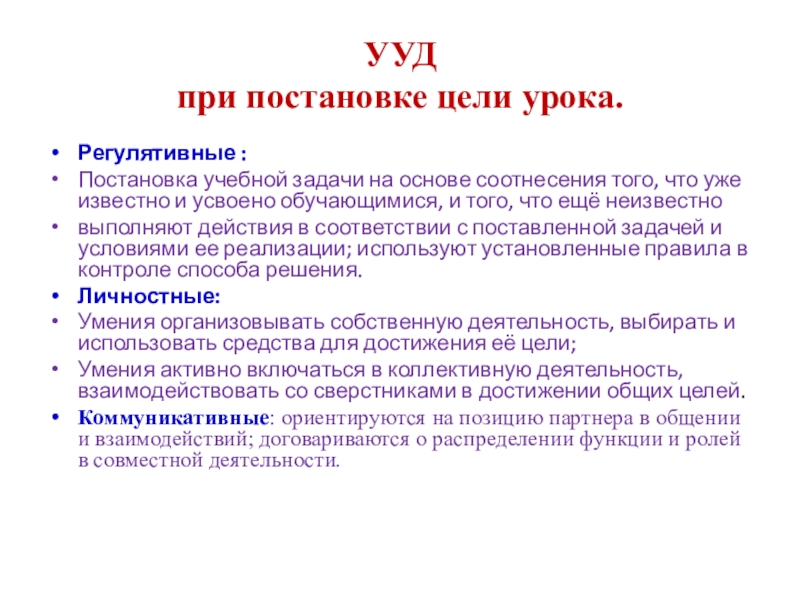 УУД
при постановке цели урока.

• Регулятивные :
• Постановка учебной задачи на основе соотнесения того, что уже известно и усвоено обучающимися, и того, что ещё неизвестно
• выполняют действия в соответствии с поставленной задачей и условиями ее реализации; используют установленные правила в контроле способа решения.
• Личностные:
• Умения организовывать собственную деятельность, выбирать и использовать средства для достижения её цели;
• Умения активно включаться в коллективную деятельность, взаимодействовать со сверстниками в достижении общих целей.
• Коммуникативные: ориентируются на позицию партнера в общении и взаимодействий; договариваются о распределении функции и ролей в совместной деятельности.